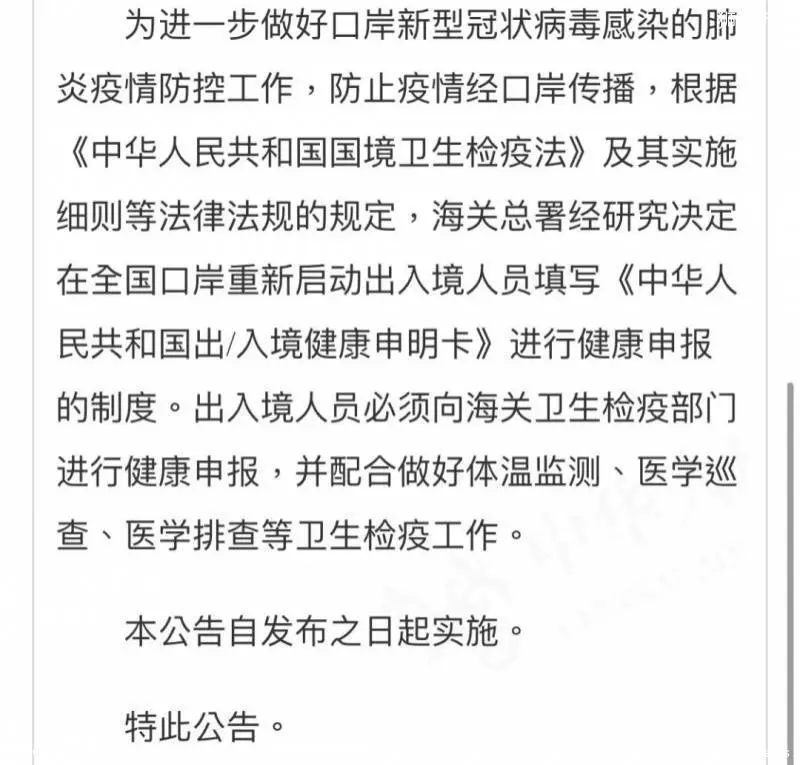 为进一步做好口岸新型冠状病毒感染的肺炎疫情防控工作，防止疫情经口岸传播，根据《中华人民共和国国境卫生检疫法》及其实施细则等法律法规的规定，海关总署经研究决定在全国口岸重新启动出入境人员填写《中华人民共和国出/入境健康申明卡》进行健康申报的制度。出入境人员必须向海关卫生检疫部门进行健康申报，并配合做好体温监测、医学巡查、医学排查等卫生检疫工作。

本公告自发布之日起实施。

特此公告。